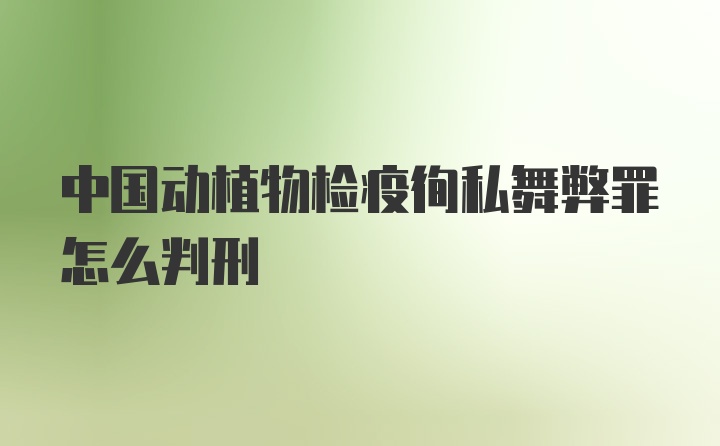 中国动植物检疫徇私舞弊罪怎么判刑